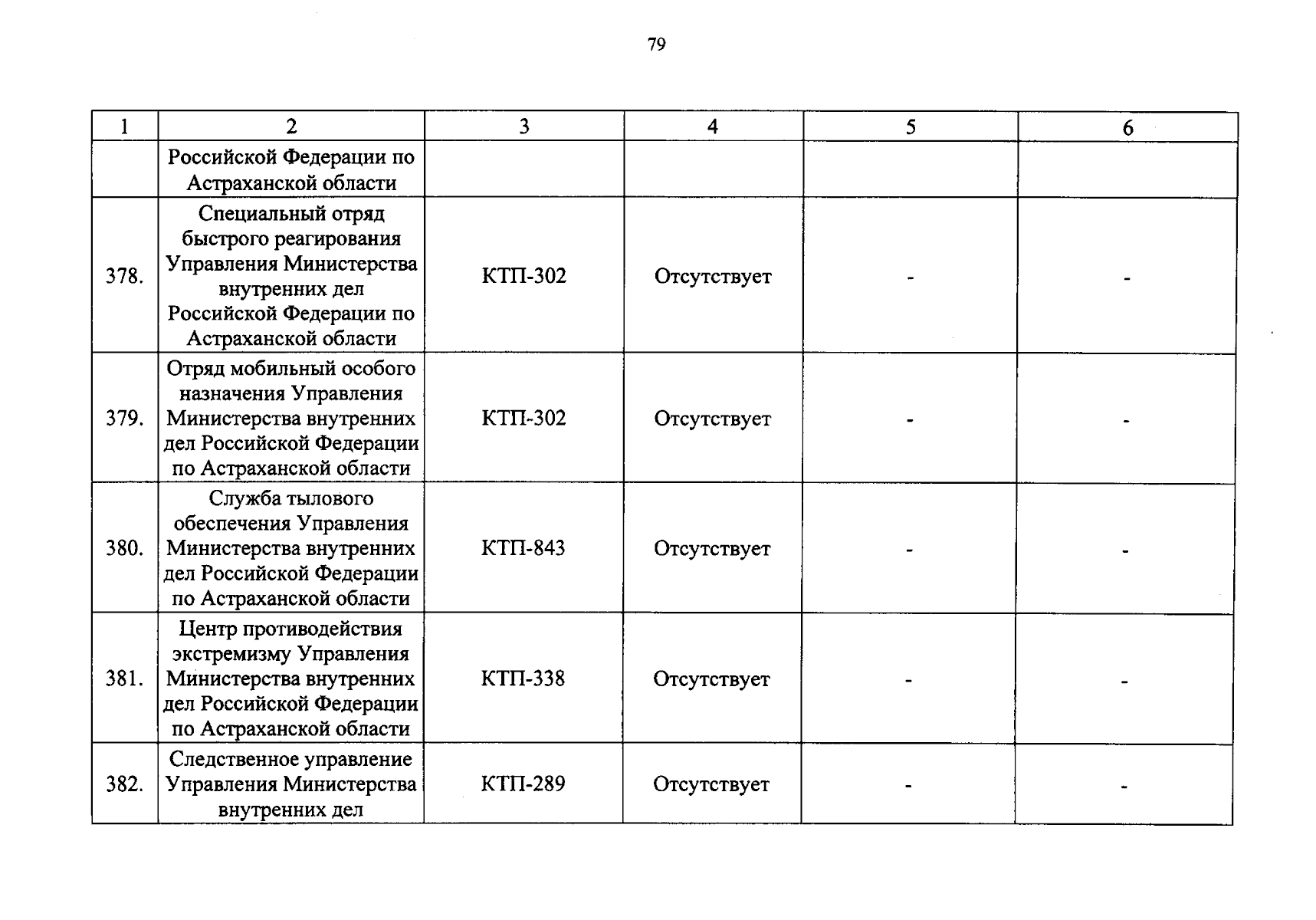 79

| 1 | 2 | 3 | 4 | 5 | 6 |
|---|---|---|---|---|---|
| | Российской Федерации по Астраханской области | | | | |
| 378. | Специальный отряд быстрого реагирования Управления Министерства внутренних дел Российской Федерации по Астраханской области | КТП-302 | Отсутствует | - | - |
| 379. | Отряд мобильный особого назначения Управления Министерства внутренних дел Российской Федерации по Астраханской области | КТП-302 | Отсутствует | - | - |
| 380. | Служба тылового обеспечения Управления Министерства внутренних дел Российской Федерации по Астраханской области | КТП-843 | Отсутствует | - | - |
| 381. | Центр противодействия экстремизму Управления Министерства внутренних дел Российской Федерации по Астраханской области | КТП-338 | Отсутствует | - | - |
| 382. | Следственное управление Управления Министерства внутренних дел | КТП-289 | Отсутствует | - | - |